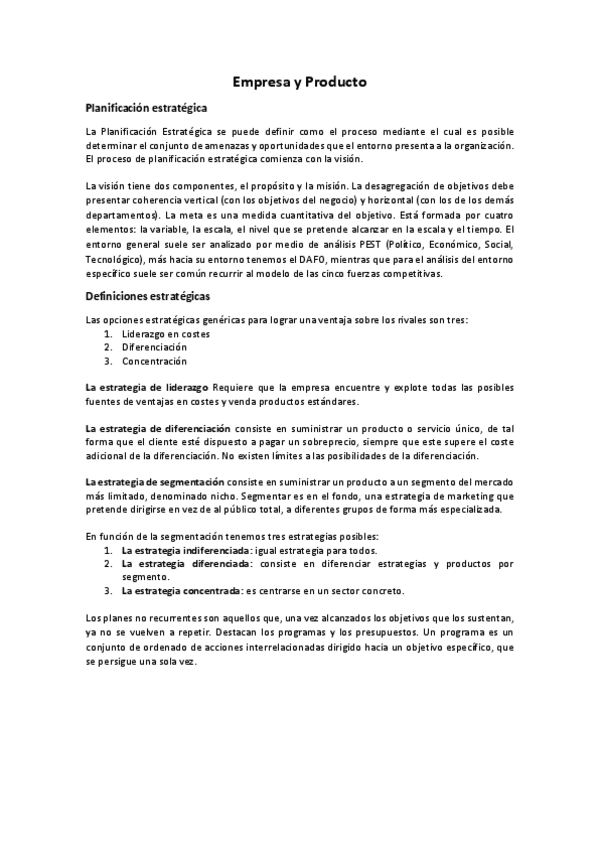 Empresa y Producto

Planificación estratégica

La Planificación Estratégica se puede definir como el proceso mediante el cual es posible determinar el conjunto de amenazas y oportunidades que el entorno presenta a la organización. El proceso de planificación estratégica comienza con la visión.

La visión tiene dos componentes, el propósito y la misión. La desagregación de objetivos debe presentar coherencia vertical (con los objetivos del negocio) y horizontal (con los de los demás departamentos). La meta es una medida cuantitativa del objetivo. Está formada por cuatro elementos: la variable, la escala, el nivel que se pretende alcanzar en la escala y el tiempo. El entorno general suele ser analizado por medio de análisis PEST (Político, Económico, Social, Tecnológico), más hacia su entorno tenemos el DAFO, mientras que para el análisis del entorno específico suele ser común recurrir al modelo de las cinco fuerzas competitivas.

Definiciones estratégicas

Las opciones estratégicas genéricas para lograr una ventaja sobre los rivales son tres:
1. Liderazgo en costes
2. Diferenciación
3. Concentración

La estrategia de liderazgo Requiere que la empresa encuentre y explote todas las posibles fuentes de ventajas en costes y venda productos estándares.

La estrategia de diferenciación consiste en suministrar un producto o servicio único, de tal forma que el cliente esté dispuesto a pagar un sobreprecio, siempre que este supere el coste adicional de la diferenciación. No existen límites a las posibilidades de la diferenciación.

La estrategia de segmentación consiste en suministrar un producto a un segmento del mercado más limitado, denominado nicho. Segmentar es en el fondo, una estrategia de marketing que pretende dirigirse en vez de al público total, a diferentes grupos de forma más especializada.

En función de la segmentación tenemos tres estrategias posibles:
1. La estrategia indiferenciada: igual estrategia para todos.
2. La estrategia diferenciada: consiste en diferenciar estrategias y productos por segmento.
3. La estrategia concentrada: es centrarse en un sector concreto.

Los planes no recurrentes son aquellos que, una vez alcanzados los objetivos que los sustentan, ya no se vuelven a repetir. Destacan los programas y los presupuestos. Un programa es un conjunto de ordenado de acciones interrelacionadas dirigido hacia un objetivo específico, que se persigue una sola vez.